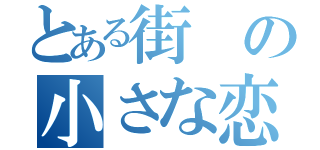 とある街の
小さな恋